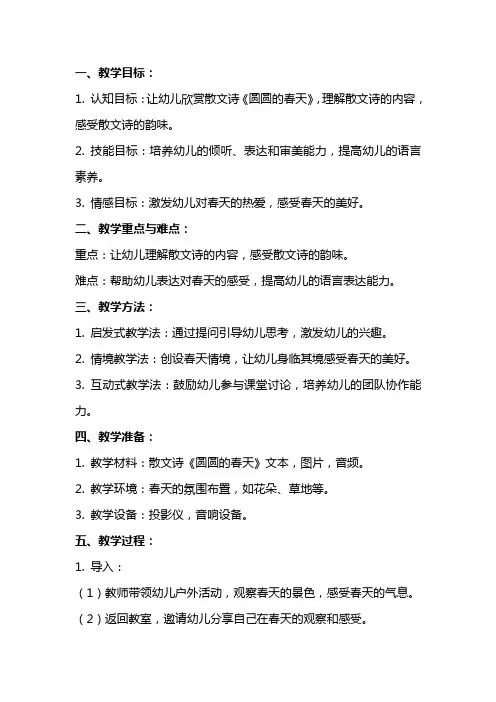 一、教学目标：

1. 认知目标：让幼儿欣赏散文诗《圆圆的春天》，理解散文诗的内容，感受散文诗的韵味。

2. 技能目标：培养幼儿的倾听、表达和审美能力，提高幼儿的语言素养。

3. 情感目标：激发幼儿对春天的热爱，感受春天的美好。

二、教学重点与难点：

重点：让幼儿理解散文诗的内容，感受散文诗的韵味。

难点：帮助幼儿表达对春天的感受，提高幼儿的语言表达能力。

三、教学方法：

1. 启发式教学法：通过提问引导幼儿思考，激发幼儿的兴趣。

2. 情境教学法：创设春天情境，让幼儿身临其境感受春天的美好。

3. 互动式教学法：鼓励幼儿参与课堂讨论，培养幼儿的团队协作能力。

四、教学准备：

1. 教学材料：散文诗《圆圆的春天》文本，图片，音频。

2. 教学环境：春天的氛围布置，如花朵、草地等。

3. 教学设备：投影仪，音响设备。

五、教学过程：

1. 导入：

（1）教师带领幼儿户外活动，观察春天的景色，感受春天的气息。

（2）返回教室，邀请幼儿分享自己在春天的观察和感受。